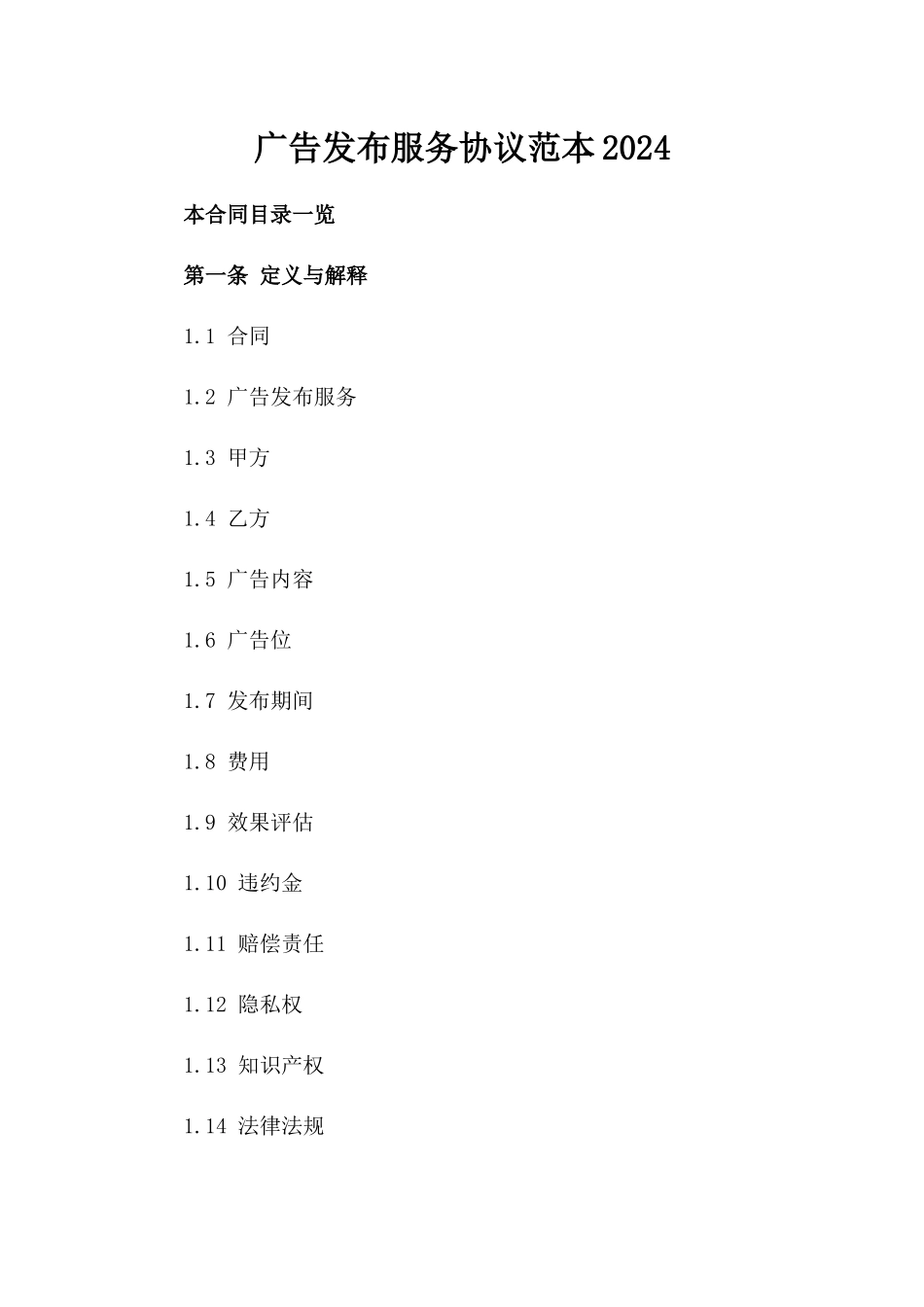 广告发布服务协议范本2024

本合同目录一览

第一条 定义与解释

1.1 合同

1.2 广告发布服务

1.3 甲方

1.4 乙方

1.5 广告内容

1.6 广告位

1.7 发布期间

1.8 费用

1.9 效果评估

1.10 违约金

1.11 赔偿责任

1.12 隐私权

1.13 知识产权

1.14 法律法规